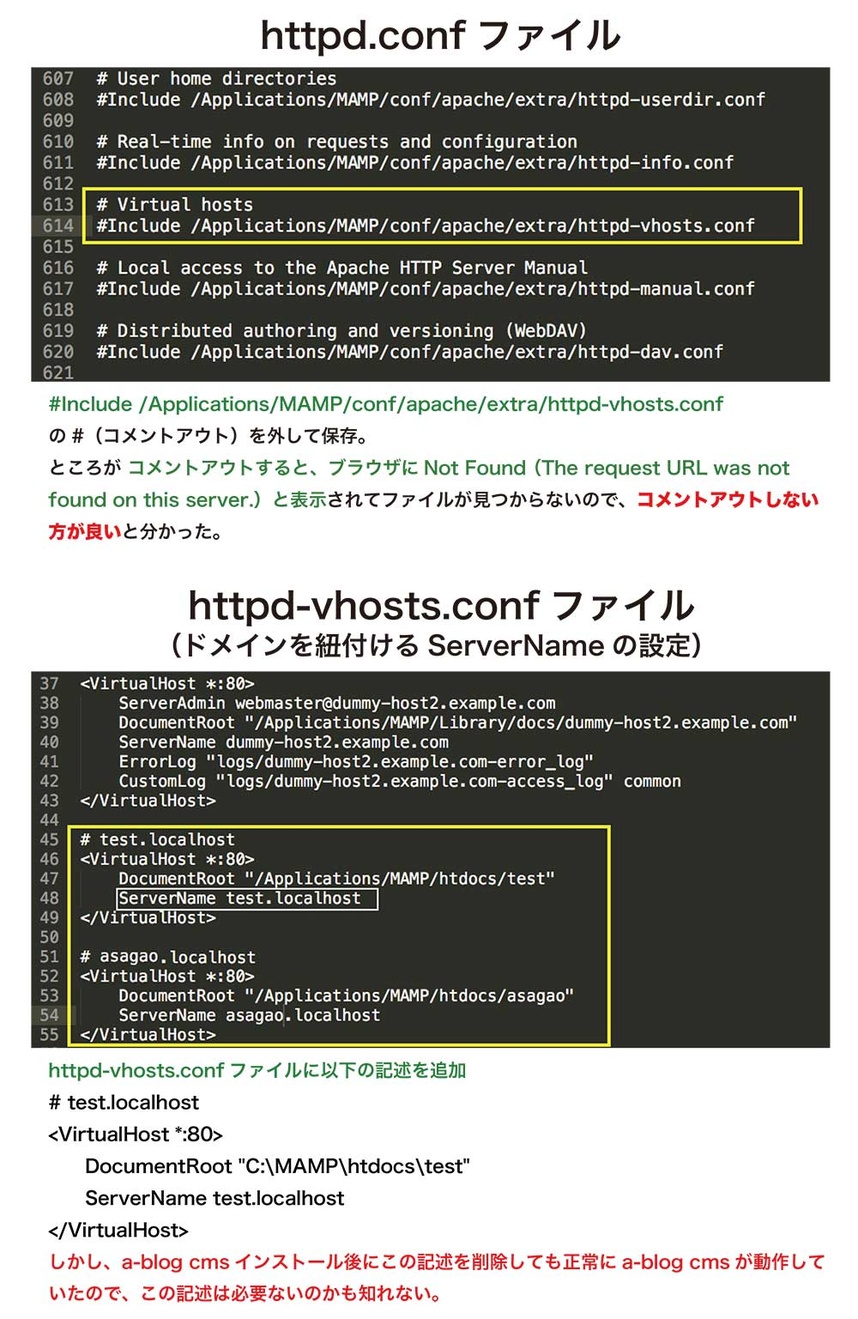 httpd.conf ファイル

607 # User home directories
608 #Include /Applications/MAMP/conf/apache/extra/httpd-userdir.conf
609
610 # Real-time info on requests and configuration
611 #Include /Applications/MAMP/conf/apache/extra/httpd-info.conf
612
613 # Virtual hosts
614 #Include /Applications/MAMP/conf/apache/extra/httpd-vhosts.conf
615
616 # Local access to the Apache HTTP Server Manual
617 #Include /Applications/MAMP/conf/apache/extra/httpd-manual.conf
618
619 # Distributed authoring and versioning (WebDAV)
620 #Include /Applications/MAMP/conf/apache/extra/httpd-dav.conf
621

#Include /Applications/MAMP/conf/apache/extra/httpd-vhosts.conf
の #（コメントアウト）を外して保存。
ところが コメントアウトすると、ブラウザに Not Found（The request URL was not found on this server.）と表示されてファイルが見つからないので、コメントアウトしない方が良いと分かった。

httpd-vhosts.conf ファイル
（ドメインを紐付ける ServerName の設定）

37 <VirtualHost *:80>
38 ServerAdmin webmaster@dummy-host2.example.com
39 DocumentRoot "/Applications/MAMP/Library/docs/dummy-host2.example.com"
40 ServerName dummy-host2.example.com
41 ErrorLog "logs/dummy-host2.example.com-error_log"
42 CustomLog "logs/dummy-host2.example.com-access_log" common
43 </VirtualHost>
44
45 # test.localhost
46 <VirtualHost *:80>
47 DocumentRoot "/Applications/MAMP/htdocs/test"
48 ServerName test.localhost
49 </VirtualHost>
50
51 # asagao.localhost
52 <VirtualHost *:80>
53 DocumentRoot "/Applications/MAMP/htdocs/asagao"
54 ServerName asagao.localhost
55 </VirtualHost>

httpd-vhosts.conf ファイルに以下の記述を追加
# test.localhost
<VirtualHost *:80>
DocumentRoot "C:\MAMP\htdocs\test"
ServerName test.localhost
</VirtualHost>
しかし、a-blog cms インストール後にこの記述を削除しても正常に a-blog cms が動作していたので、この記述は必要ないのかも知れない。